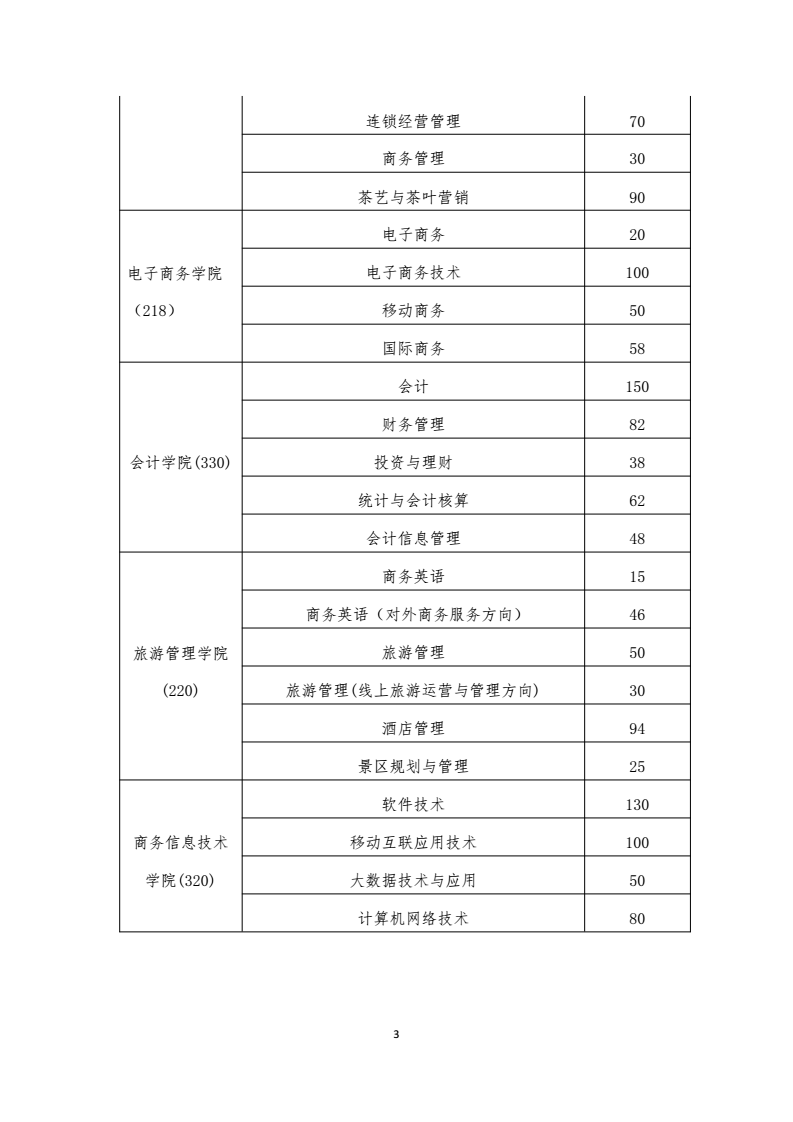 | | | |
|---|---|---|
| | 连锁经营管理 | 70 |
| | 商务管理 | 30 |
| | 茶艺与茶叶营销 | 90 |
| 电子商务学院（218） | 电子商务 | 20 |
| | 电子商务技术 | 100 |
| | 移动商务 | 50 |
| | 国际商务 | 58 |
| 会计学院(330) | 会计 | 150 |
| | 财务管理 | 82 |
| | 投资与理财 | 38 |
| | 统计与会计核算 | 62 |
| | 会计信息管理 | 48 |
| 旅游管理学院（220） | 商务英语 | 15 |
| | 商务英语（对外商务服务方向） | 46 |
| | 旅游管理 | 50 |
| | 旅游管理(线上旅游运营与管理方向) | 30 |
| | 酒店管理 | 94 |
| | 景区规划与管理 | 25 |
| 商务信息技术学院(320) | 软件技术 | 130 |
| | 移动互联应用技术 | 100 |
| | 大数据技术与应用 | 50 |
| | 计算机网络技术 | 80 |

3